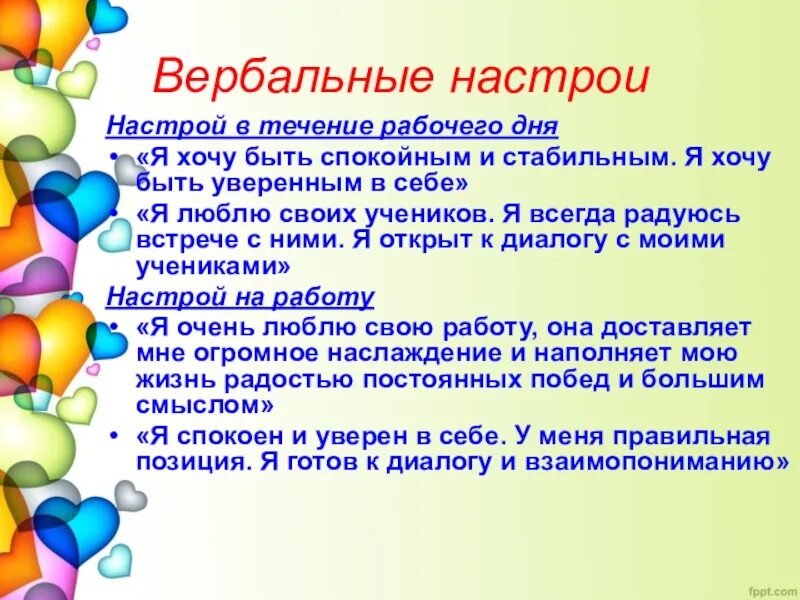 Вербальные настрои

Настрой в течение рабочего дня

• «Я хочу быть спокойным и стабильным. Я хочу быть уверенным в себе»
• «Я люблю своих учеников. Я всегда радуюсь встрече с ними. Я открыт к диалогу с моими учениками»

Настрой на работу

• «Я очень люблю свою работу, она доставляет мне огромное наслаждение и наполняет мою жизнь радостью постоянных побед и большим смыслом»
• «Я спокоен и уверен в себе. У меня правильная позиция. Я готов к диалогу и взаимопониманию»

fppt.com